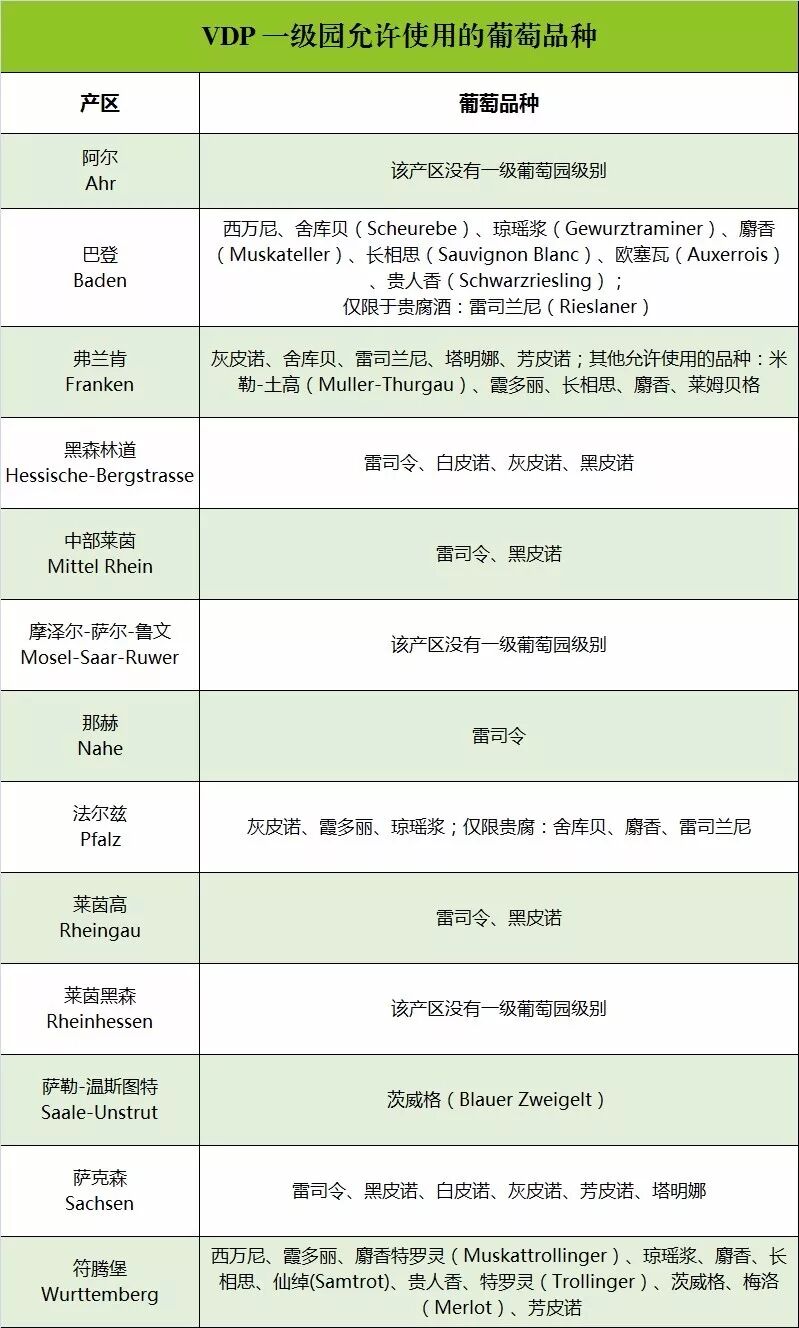 VDP 一级园允许使用的葡萄品种

| 产区 | 葡萄品种 |
|---|---|
| 阿尔 Ahr | 该产区没有一级葡萄园级别 |
| 巴登 Baden | 西万尼、舍库贝（Scheurebe）、琼瑶浆（Gewurztraminer）、麝香（Muskateller）、长相思（Sauvignon Blanc）、欧塞瓦（Auxerrois）、贵人香（Schwarzriesling）；仅限于贵腐酒：雷司兰尼（Rieslaner） |
| 弗兰肯 Franken | 灰皮诺、舍库贝、雷司兰尼、塔明娜、芳皮诺；其他允许使用的品种：米勒-土高（Muller-Thurgau）、霞多丽、长相思、麝香、莱姆贝格 |
| 黑森林道 Hessische-Bergstrasse | 雷司令、白皮诺、灰皮诺、黑皮诺 |
| 中部莱茵 Mittel Rhein | 雷司令、黑皮诺 |
| 摩泽尔-萨尔-鲁文 Mosel-Saar-Ruwer | 该产区没有一级葡萄园级别 |
| 那赫 Nahe | 雷司令 |
| 法尔兹 Pfalz | 灰皮诺、霞多丽、琼瑶浆；仅限贵腐：舍库贝、麝香、雷司兰尼 |
| 莱茵高 Rheingau | 雷司令、黑皮诺 |
| 莱茵黑森 Rheinhessen | 该产区没有一级葡萄园级别 |
| 萨勒-温斯图特 Saale-Unstrut | 茨威格（Blauer Zweigelt） |
| 萨克森 Sachsen | 雷司令、黑皮诺、白皮诺、灰皮诺、芳皮诺、塔明娜 |
| 符腾堡 Wurttemberg | 西万尼、霞多丽、麝香特罗灵（Muskattrollinger）、琼瑶浆、麝香、长相思、仙绰(Samtrot)、贵人香、特罗灵（Trollinger）、茨威格、梅洛（Merlot）、芳皮诺 |